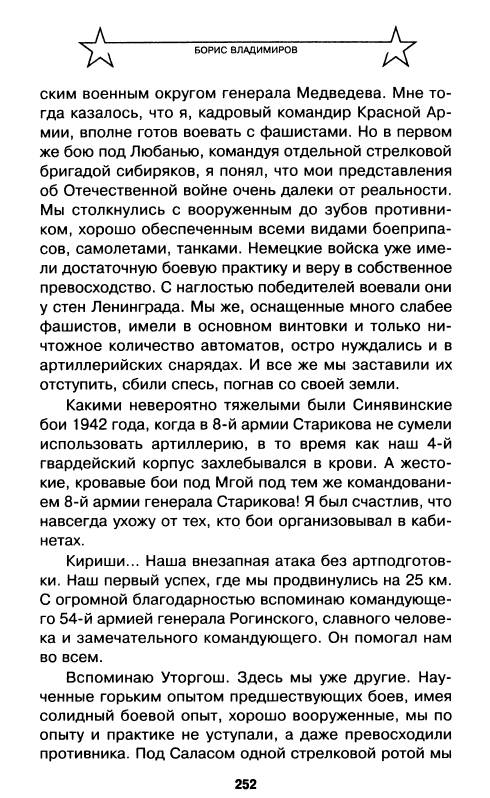 БОРИС ВЛАДИМИРОВ

ским военным округом генерала Медведева. Мне тогда казалось, что я, кадровый командир Красной Армии, вполне готов воевать с фашистами. Но в первом же бою под Любанью, командуя отдельной стрелковой бригадой сибиряков, я понял, что мои представления об Отечественной войне очень далеки от реальности. Мы столкнулись с вооруженным до зубов противником, хорошо обеспеченным всеми видами боеприпасов, самолетами, танками. Немецкие войска уже имели достаточную боевую практику и веру в собственное превосходство. С наглостью победителей воевали они у стен Ленинграда. Мы же, оснащенные много слабее фашистов, имели в основном винтовки и только ничтожное количество автоматов, остро нуждались и в артиллерийских снарядах. И все же мы заставили их отступить, сбили спесь, погнав со своей земли.

Какими невероятно тяжелыми были Синявинские бои 1942 года, когда в 8-й армии Старикова не сумели использовать артиллерию, в то время как наш 4-й гвардейский корпус захлебывался в крови. А жестокие, кровавые бои под Мгой под тем же командованием 8-й армии генерала Старикова! Я был счастлив, что навсегда ухожу от тех, кто бои организовывал в кабинетах.

Кириши... Наша внезапная атака без артподготовки. Наш первый успех, где мы продвинулись на 25 км. С огромной благодарностью вспоминаю командующего 54-й армией генерала Рогинского, славного человека и замечательного командующего. Он помогал нам во всем.

Вспоминаю Уторгош. Здесь мы уже другие. Наученные горьким опытом предшествующих боев, имея солидный боевой опыт, хорошо вооруженные, мы по опыту и практике не уступали, а даже превосходили противника. Под Саласом одной стрелковой ротой мы

252